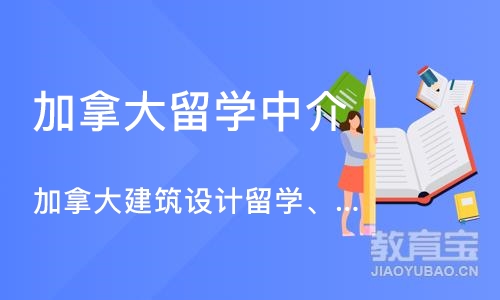 加拿大留学中介

加拿大建筑设计留学、...

教育宝
JIAOYUBAO.CN